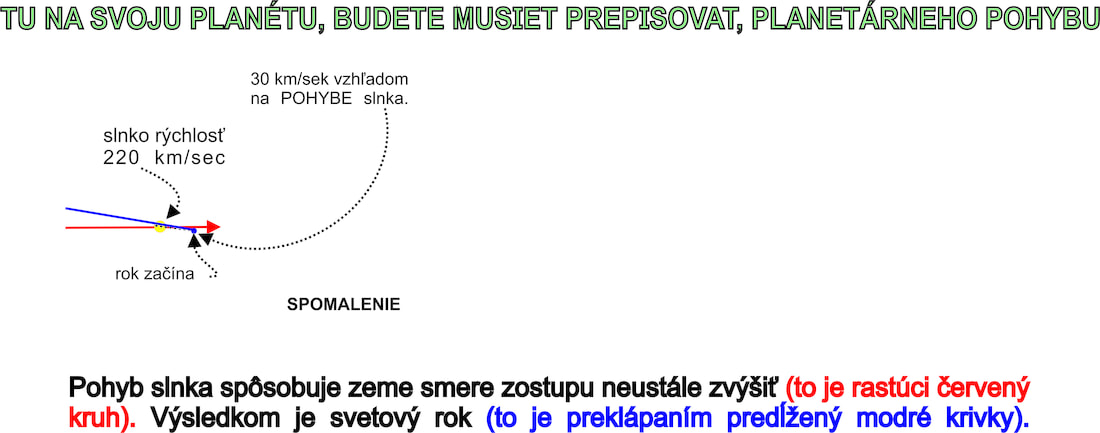 TU NA SVOJU PLANÉTU, BUDETE MUSIET PREPISOVAT, PLANETÁRNEHO POHYBU

30 km/sek vzhľadom na POHYBE slnka.

slnko rýchlosť 220 km/sec

rok začína

SPOMALENIE

Pohyb slnka spôsobuje zeme smere zostupu neustále zvýšiť (to je rastúci červený kruh). Výsledkom je svetový rok (to je preklápaním predĺžený modré krivky).